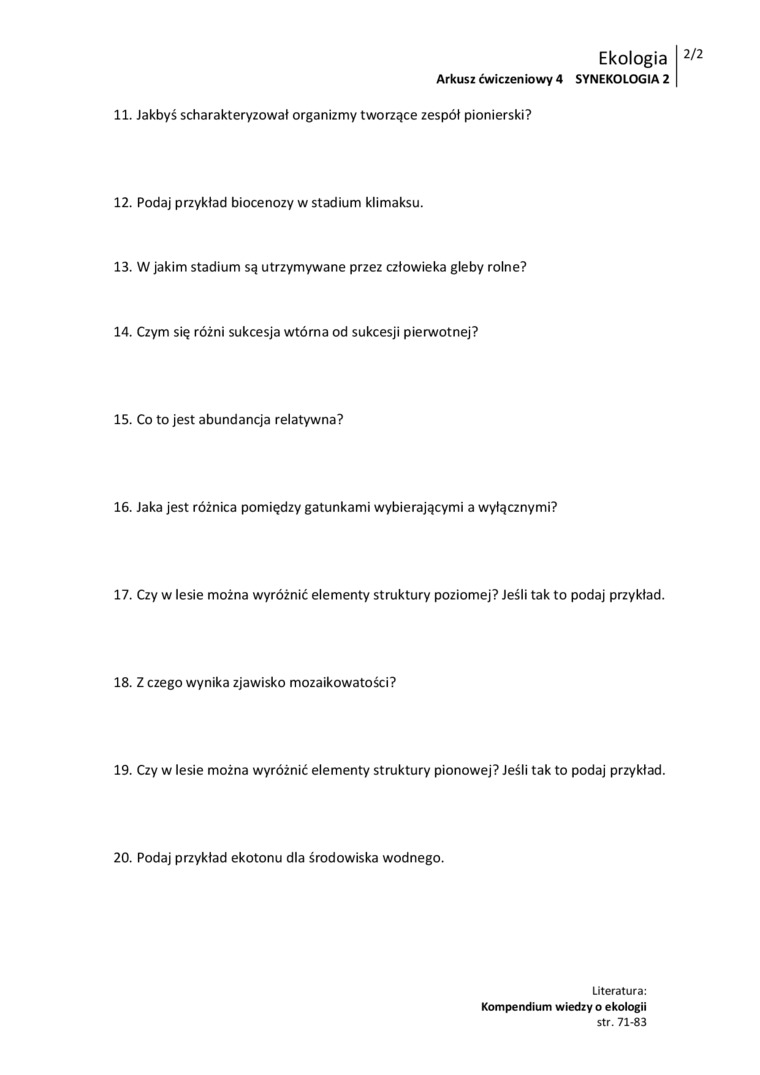 Ekologia
2/2
Arkusz ćwiczeniowy 4 SYNEKOLOGIA 2

11. Jakbyś scharakteryzował organizmy tworzące zespół pionierski?

12. Podaj przykład biocenozy w stadium klimaksu.

13. W jakim stadium są utrzymywane przez człowieka gleby rolne?

14. Czym się różni sukcesja wtórna od sukcesji pierwotnej?

15. Co to jest abundancja relatywna?

16. Jaka jest różnica pomiędzy gatunkami wybierającymi a wyłącznymi?

17. Czy w lesie można wyróżnić elementy struktury poziomej? Jeśli tak to podaj przykład.

18. Z czego wynika zjawisko mozaikowatości?

19. Czy w lesie można wyróżnić elementy struktury pionowej? Jeśli tak to podaj przykład.

20. Podaj przykład ekotonu dla środowiska wodnego.

Literatura:
Kompendium wiedzy o ekologii
str. 71-83